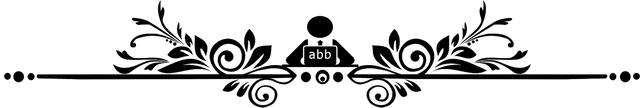 abb